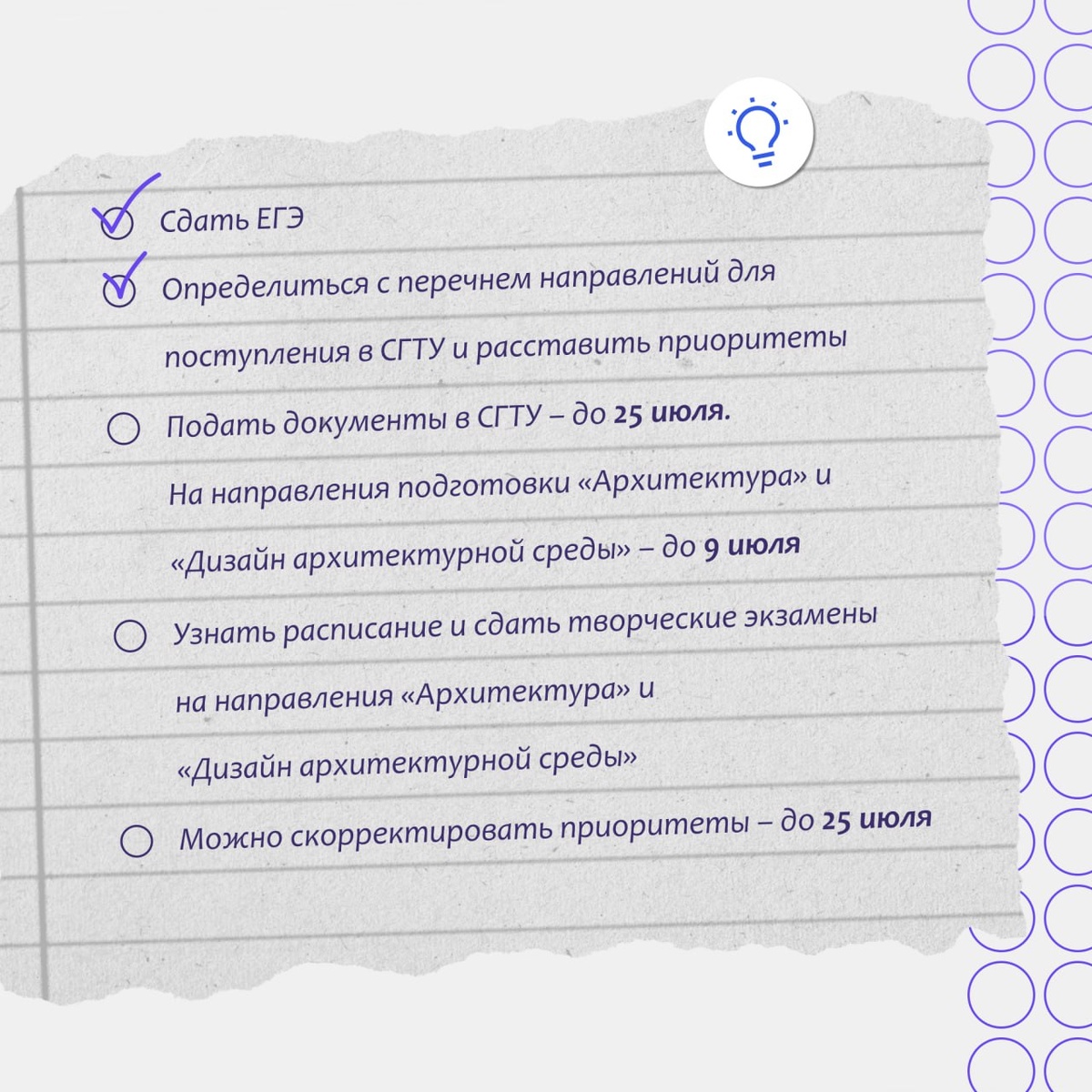 Сдать ЕГЭ

Определиться с перечнем направлений для поступления в СГТУ и расставить приоритеты

Подать документы в СГТУ – до 25 июля.
На направления подготовки «Архитектура» и «Дизайн архитектурной среды» – до 9 июля

Узнать расписание и сдать творческие экзамены на направления «Архитектура» и «Дизайн архитектурной среды»

Можно скорректировать приоритеты – до 25 июля